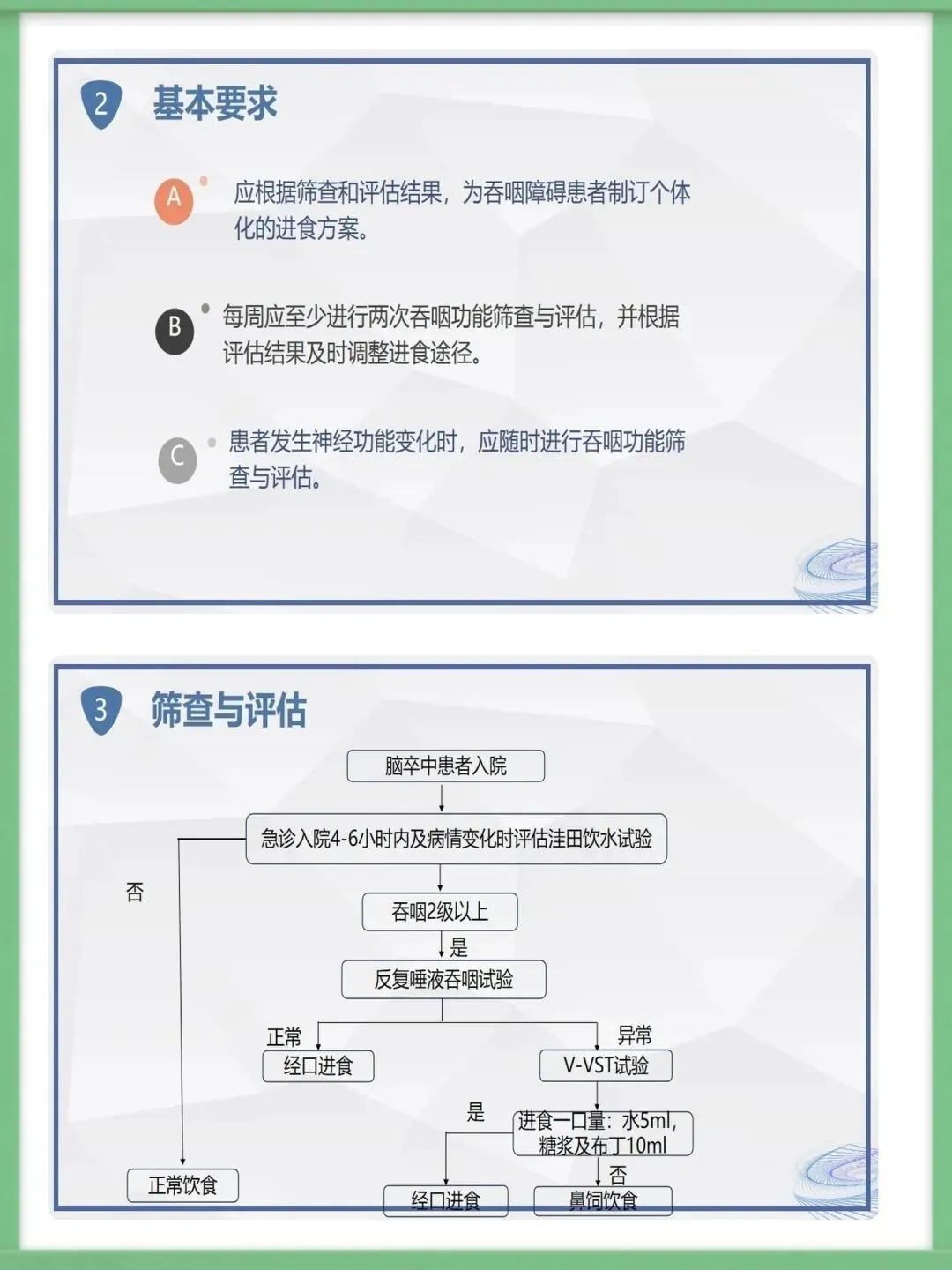 2 基本要求

A 应根据筛查和评估结果，为吞咽障碍患者制订个体化的进食方案。

B 每周应至少进行两次吞咽功能筛查与评估，并根据评估结果及时调整进食途径。

C 患者发生神经功能变化时，应随时进行吞咽功能筛查与评估。

3 筛查与评估

脑卒中患者入院

急诊入院4-6小时内及病情变化时评估洼田饮水试验

否

吞咽2级以上

是

反复唾液吞咽试验

正常

经口进食

异常

V-VST试验

是

进食一口量：水5ml，糖浆及布丁10ml

否

正常饮食

经口进食

鼻饲饮食